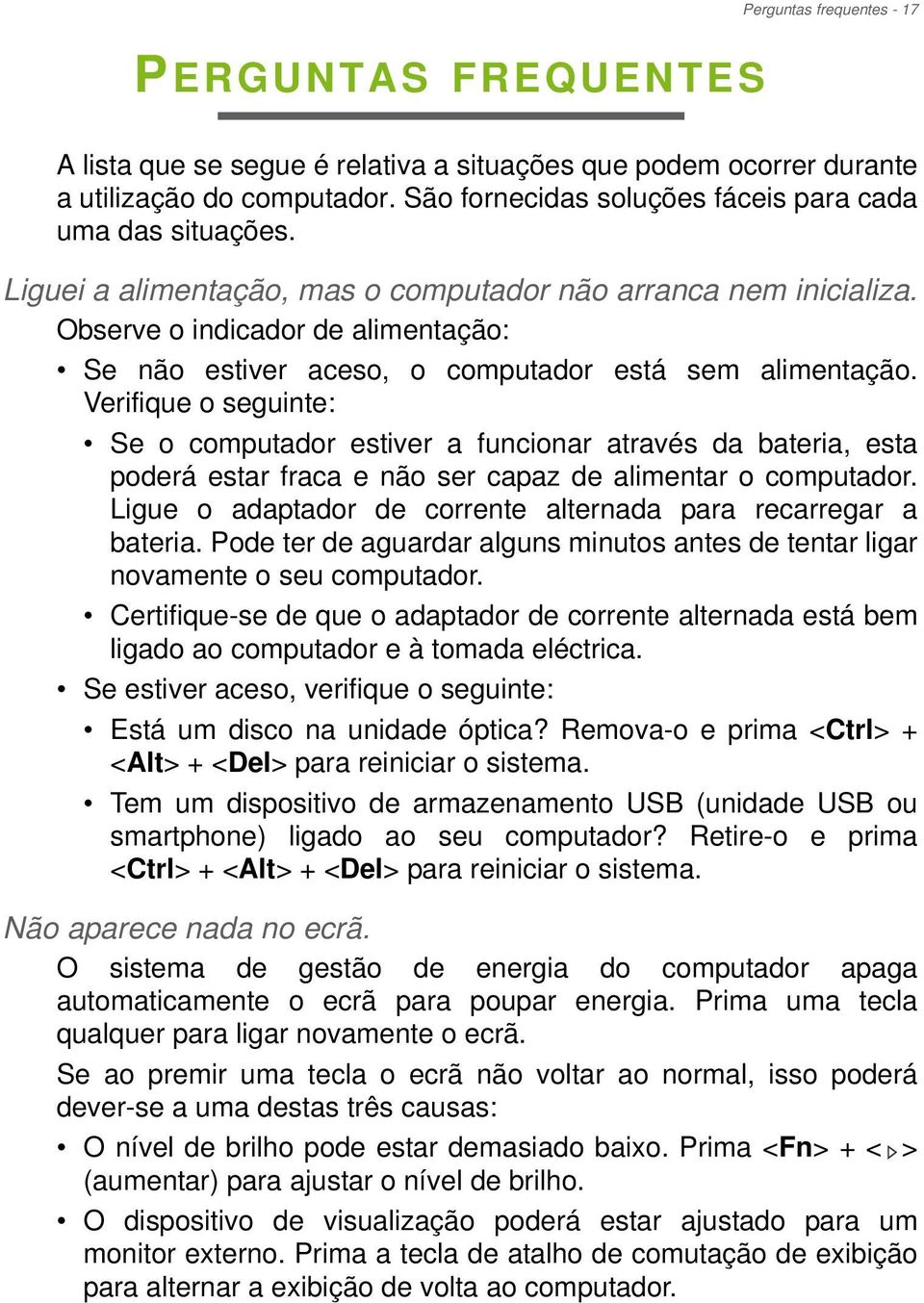 Perguntas frequentes - 17

PERGUNTAS FREQUENTES

A lista que se segue é relativa a situações que podem ocorrer durante a utilização do computador. São fornecidas soluções fáceis para cada uma das situações.

Liguei a alimentação, mas o computador não arranca nem inicializa.

Observe o indicador de alimentação:

• Se não estiver aceso, o computador está sem alimentação. Verifique o seguinte:

• Se o computador estiver a funcionar através da bateria, esta poderá estar fraca e não ser capaz de alimentar o computador. Ligue o adaptador de corrente alternada para recarregar a bateria. Pode ter de aguardar alguns minutos antes de tentar ligar novamente o seu computador.

• Certifique-se de que o adaptador de corrente alternada está bem ligado ao computador e à tomada eléctrica.

• Se estiver aceso, verifique o seguinte:

• Está um disco na unidade óptica? Remova-o e prima <Ctrl> + <Alt> + <Del> para reiniciar o sistema.

• Tem um dispositivo de armazenamento USB (unidade USB ou smartphone) ligado ao seu computador? Retire-o e prima <Ctrl> + <Alt> + <Del> para reiniciar o sistema.

Não aparece nada no ecrã.

O sistema de gestão de energia do computador apaga automaticamente o ecrã para poupar energia. Prima uma tecla qualquer para ligar novamente o ecrã.

Se ao premir uma tecla o ecrã não voltar ao normal, isso poderá dever-se a uma destas três causas:

• O nível de brilho pode estar demasiado baixo. Prima <Fn> + <▷> (aumentar) para ajustar o nível de brilho.

• O dispositivo de visualização poderá estar ajustado para um monitor externo. Prima a tecla de atalho de comutação de exibição para alternar a exibição de volta ao computador.